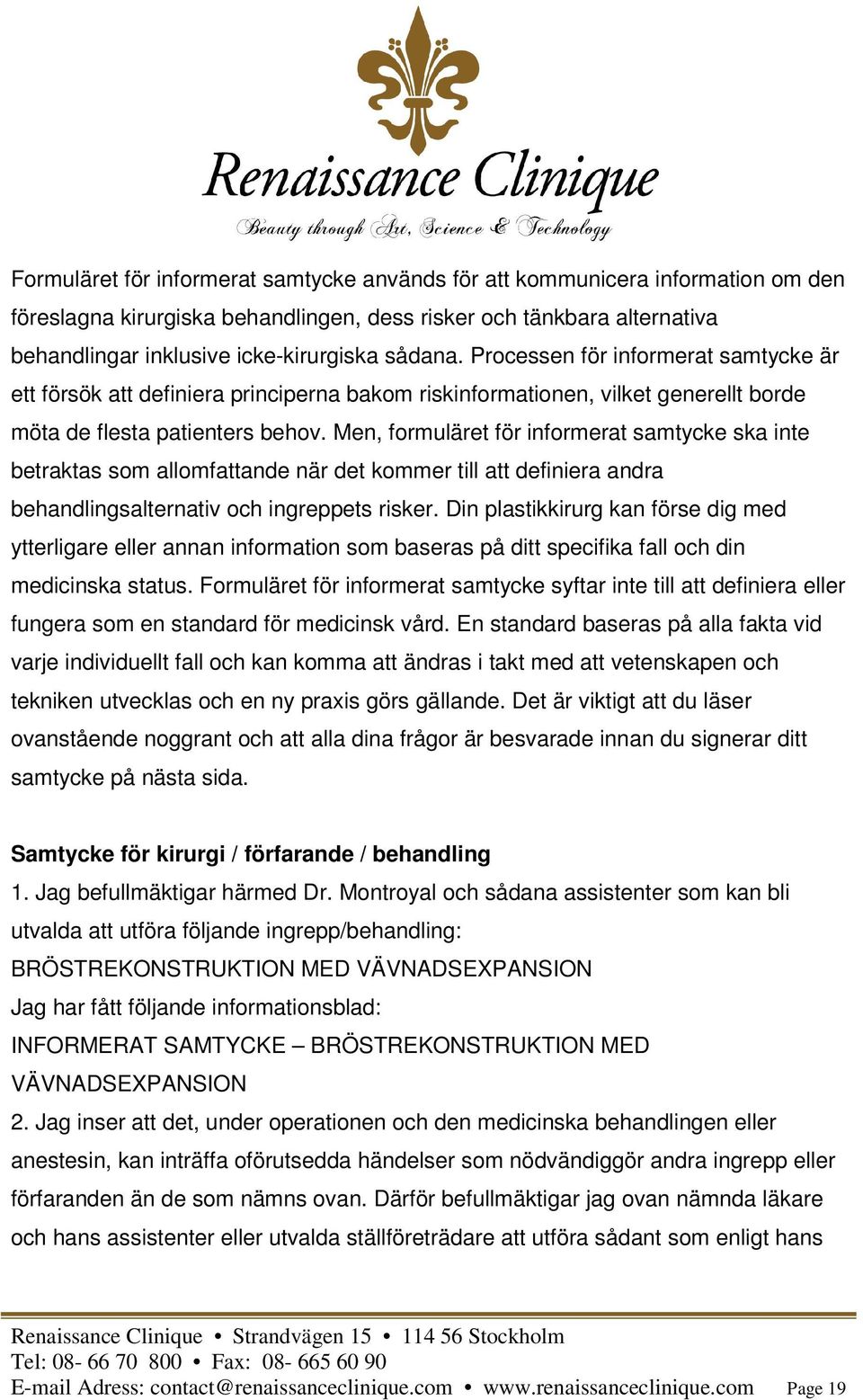 Renaissance Clinique
Beauty through Art, Science & Technology

Formuläret för informerat samtycke används för att kommunicera information om den föreslagna kirurgiska behandlingen, dess risker och tänkbara alternativa behandlingar inklusive icke-kirurgiska sådana. Processen för informerat samtycke är ett försök att definiera principerna bakom riskinformationen, vilket generellt borde möta de flesta patienters behov. Men, formuläret för informerat samtycke ska inte betraktas som allomfattande när det kommer till att definiera andra behandlingsalternativ och ingreppets risker. Din plastikkirurg kan förse dig med ytterligare eller annan information som baseras på ditt specifika fall och din medicinska status. Formuläret för informerat samtycke syftar inte till att definiera eller fungera som en standard för medicinsk vård. En standard baseras på alla fakta vid varje individuellt fall och kan komma att ändras i takt med att vetenskapen och tekniken utvecklas och en ny praxis görs gällande. Det är viktigt att du läser ovanstående noggrant och att alla dina frågor är besvarade innan du signerar ditt samtycke på nästa sida.

Samtycke för kirurgi / förfarande / behandling
1. Jag befullmäktigar härmed Dr. Montroyal och sådana assistenter som kan bli utvalda att utföra följande ingrepp/behandling:
BRÖSTREKONSTRUKTION MED VÄVNADSEXPANSION
Jag har fått följande informationsblad:
INFORMERAT SAMTYCKE – BRÖSTREKONSTRUKTION MED VÄVNADSEXPANSION
2. Jag inser att det, under operationen och den medicinska behandlingen eller anestesin, kan inträffa oförutsedda händelser som nödvändiggör andra ingrepp eller förfaranden än de som nämns ovan. Därför befullmäktigar jag ovan nämnda läkare och hans assistenter eller utvalda ställföreträdare att utföra sådant som enligt hans

Renaissance Clinique • Strandvägen 15 • 114 56 Stockholm
Tel: 08- 66 70 800 • Fax: 08- 665 60 90
E-mail Adress: contact@renaissanceclinique.com • www.renaissanceclinique.com Page 19